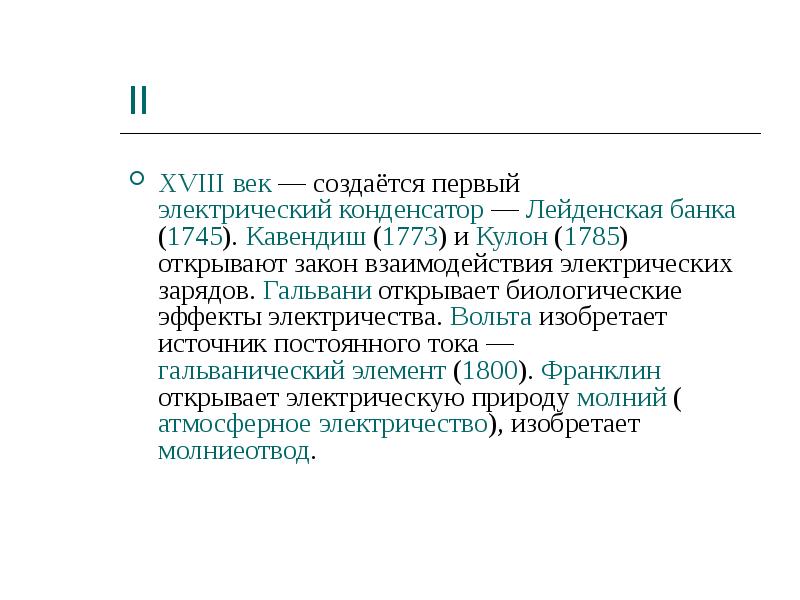 II

XVIII век — создаётся первый электрический конденсатор — Лейденская банка (1745). Кавендиш (1773) и Кулон (1785) открывают закон взаимодействия электрических зарядов. Гальвани открывает биологические эффекты электричества. Вольта изобретает источник постоянного тока — гальванический элемент (1800). Франклин открывает электрическую природу молний ( атмосферное электричество), изобретает молниеотвод.